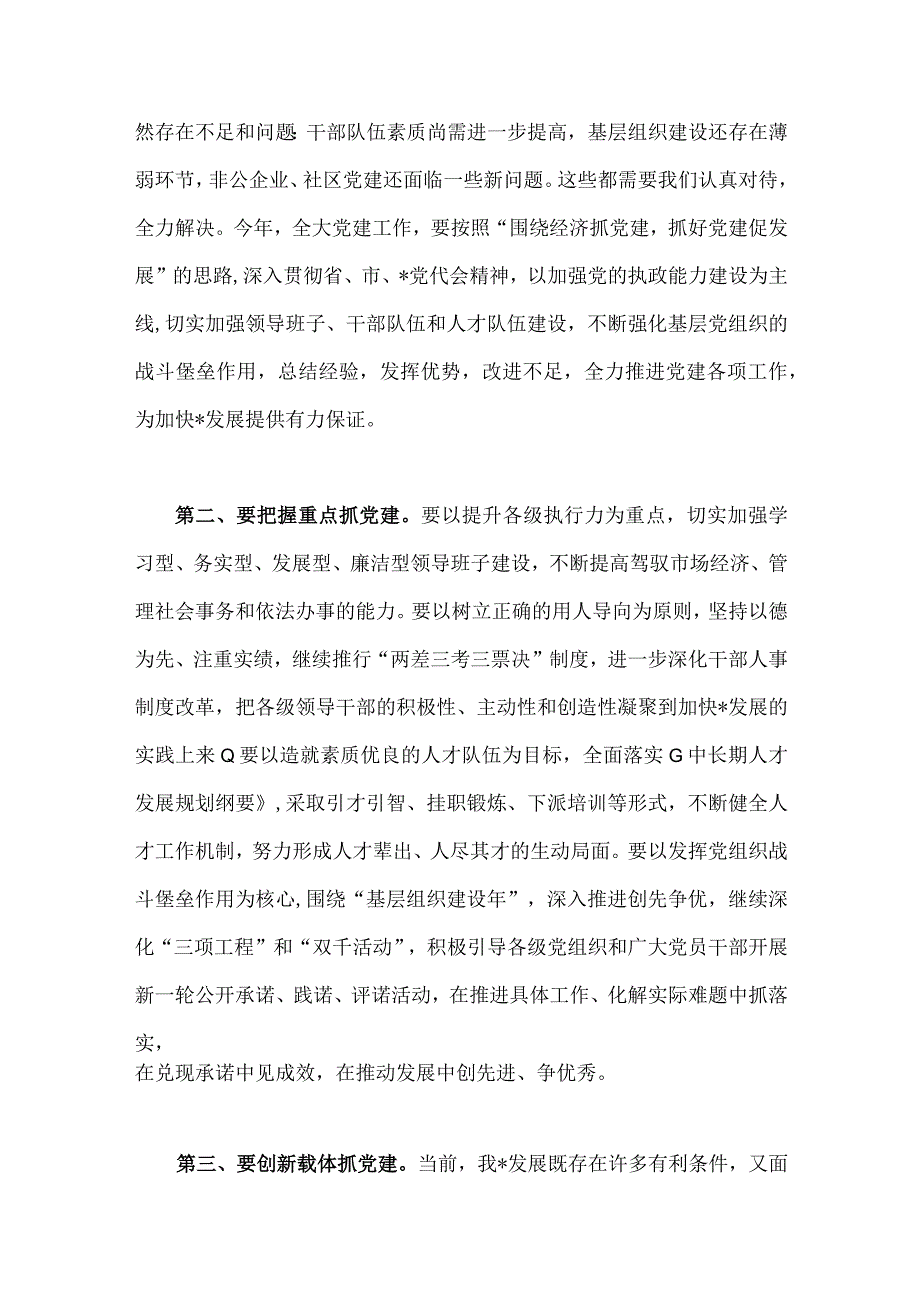 然存在不足和问题 干部队伍素质尚需进一步提高，基层组织建设还存在薄弱环节，非公企业、社区党建还面临一些新问题。这些都需要我们认真对待，全力解决。今年，全大党建工作，要按照“围绕经济抓党建，抓好党建促发展”的思路,深入贯彻省、市、*党代会精神，以加强党的执政能力建设为主线,切实加强领导班子、干部队伍和人才队伍建设，不断强化基层党组织的战斗堡垒作用，总结经验，发挥优势，改进不足，全力推进党建各项工作，为加快*发展提供有力保证。

第二、要把握重点抓党建。要以提升各级执行力为重点，切实加强学习型、务实型、发展型、廉洁型领导班子建设，不断提高驾驭市场经济、管理社会事务和依法办事的能力。要以树立正确的用人导向为原则，坚持以德为先、注重实绩，继续推行“两差三考三票决”制度，进一步深化干部人事制度改革，把各级领导干部的积极性、主动性和创造性凝聚到加快*发展的实践上来Q要以造就素质优良的人才队伍为目标，全面落实G中长期人才发展规划纲要》,采取引才引智、挂职锻炼、下派培训等形式，不断健全人才工作机制，努力形成人才辈出、人尽其才的生动局面。要以发挥党组织战斗堡垒作用为核心,围绕“基层组织建设年”，深入推进创先争优，继续深化“三项工程”和“双千活动”，积极引导各级党组织和广大党员干部开展新一轮公开承诺、践诺、评诺活动，在推进具体工作、化解实际难题中抓落实，
在兑现承诺中见成效，在推动发展中创先进、争优秀。

第三、要创新载体抓党建。当前，我*发展既存在许多有利条件，又面